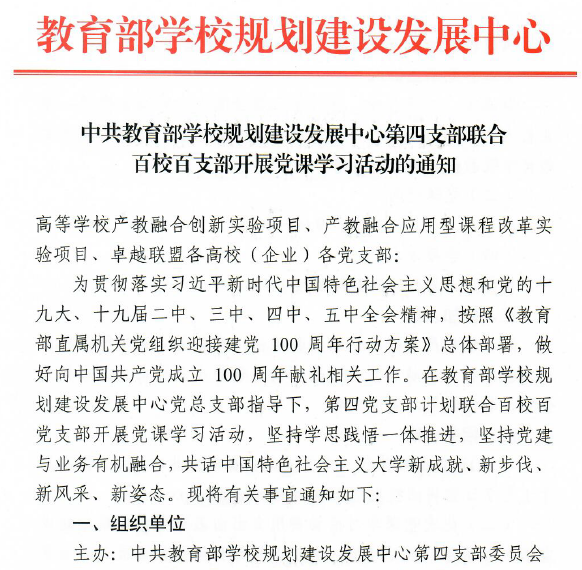 教育部学校规划建设发展中心

中共教育部学校规划建设发展中心第四支部联合百校百支部开展党课学习活动的通知

高等学校产教融合创新实验项目、产教融合应用型课程改革实验项目、卓越联盟各高校（企业）各党支部：

为贯彻落实习近平新时代中国特色社会主义思想和党的十九大、十九届二中、三中、四中、五中全会精神，按照《教育部直属机关党组织迎接建党 100 周年行动方案》总体部署，做好向中国共产党成立 100 周年献礼相关工作。在教育部学校规划建设发展中心党总支部指导下，第四党支部计划联合百校百党支部开展党课学习活动，坚持学思践悟一体推进，坚持党建与业务有机融合，共话中国特色社会主义大学新成就、新步伐、新风采、新姿态。现将有关事宜通知如下：

一、组织单位

主办：中共教育部学校规划建设发展中心第四支部委员会